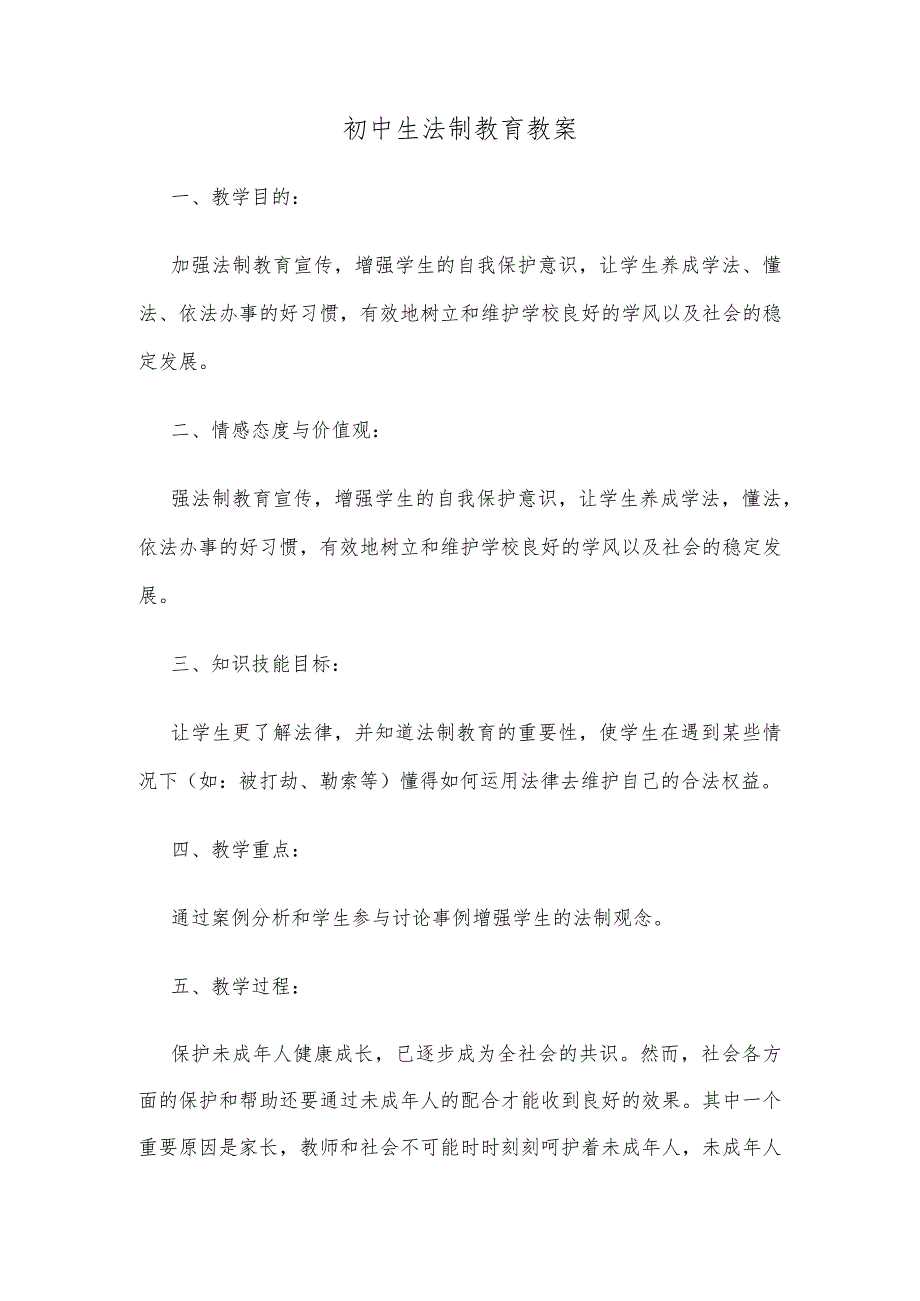 初中生法制教育教案

一、教学目的：

加强法制教育宣传，增强学生的自我保护意识，让学生养成学法、懂法、依法办事的好习惯，有效地树立和维护学校良好的学风以及社会的稳定发展。

二、情感态度与价值观：

强法制教育宣传，增强学生的自我保护意识，让学生养成学法，懂法，依法办事的好习惯，有效地树立和维护学校良好的学风以及社会的稳定发展。

三、知识技能目标：

让学生更了解法律，并知道法制教育的重要性，使学生在遇到某些情况下（如：被打劫、勒索等）懂得如何运用法律去维护自己的合法权益。

四、教学重点：

通过案例分析和学生参与讨论事例增强学生的法制观念。

五、教学过程：

保护未成年人健康成长，已逐步成为全社会的共识。然而，社会各方面的保护和帮助还要通过未成年人的配合才能收到良好的效果。其中一个重要原因是家长，教师和社会不可能时时刻刻呵护着未成年人，未成年人